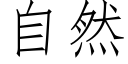 自然